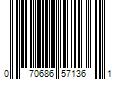 0 70686 57136 1